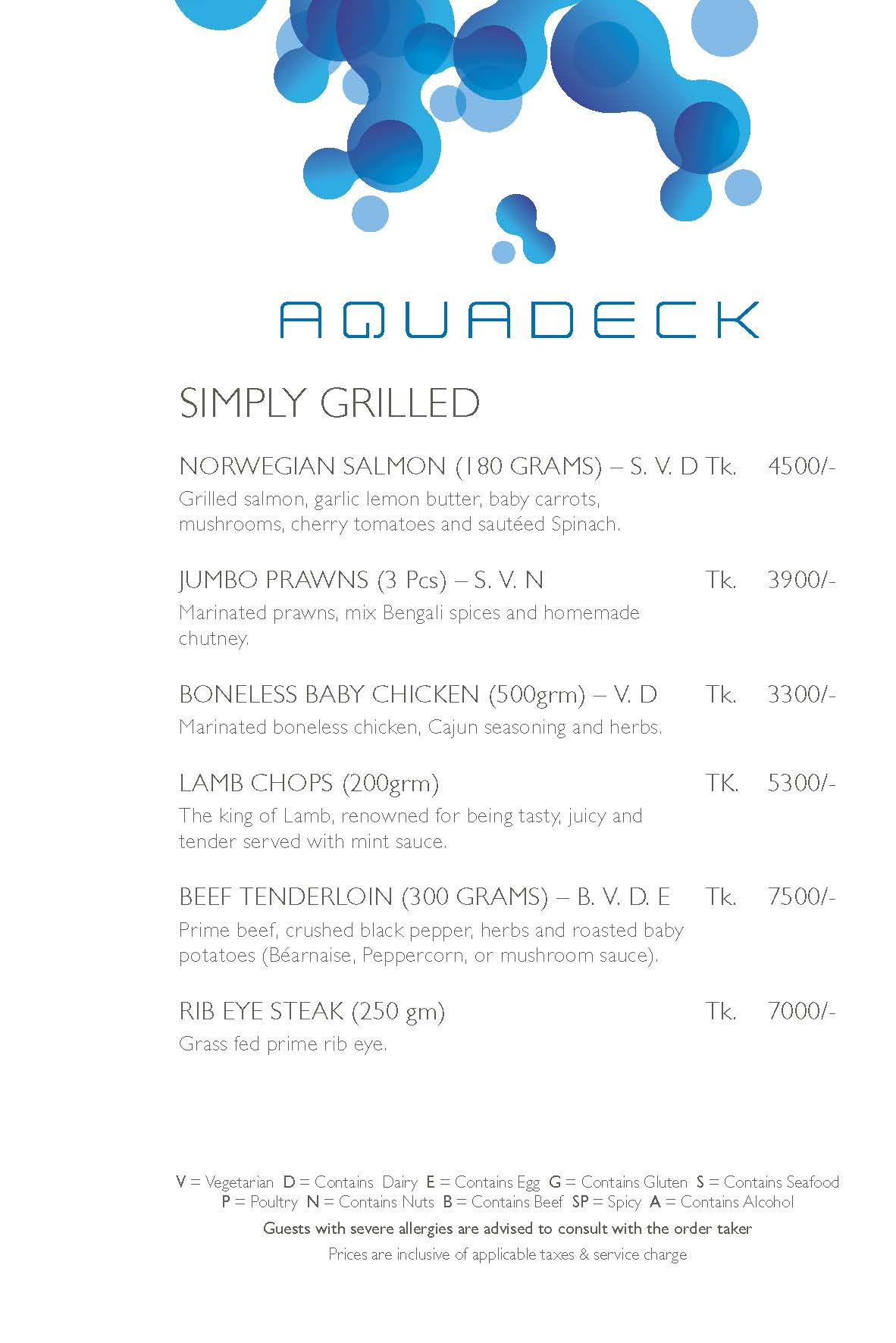 AQUADECK

SIMPLY GRILLED

NORWEGIAN SALMON (180 GRAMS) – S. V. D Tk. 4500/-
Grilled salmon, garlic lemon butter, baby carrots, mushrooms, cherry tomatoes and sautéed Spinach.

JUMBO PRAWNS (3 Pcs) – S. V. N Tk. 3900/-
Marinated prawns, mix Bengali spices and homemade chutney.

BONELESS BABY CHICKEN (500grm) – V. D Tk. 3300/-
Marinated boneless chicken, Cajun seasoning and herbs.

LAMB CHOPS (200grm) TK. 5300/-
The king of Lamb, renowned for being tasty, juicy and tender served with mint sauce.

BEEF TENDERLOIN (300 GRAMS) – B. V. D. E Tk. 7500/-
Prime beef, crushed black pepper, herbs and roasted baby potatoes (Béarnaise, Peppercorn, or mushroom sauce).

RIB EYE STEAK (250 gm) Tk. 7000/-
Grass fed prime rib eye.

V = Vegetarian D = Contains Dairy E = Contains Egg G = Contains Gluten S = Contains Seafood
P = Poultry N = Contains Nuts B = Contains Beef SP = Spicy A = Contains Alcohol
Guests with severe allergies are advised to consult with the order taker
Prices are inclusive of applicable taxes & service charge